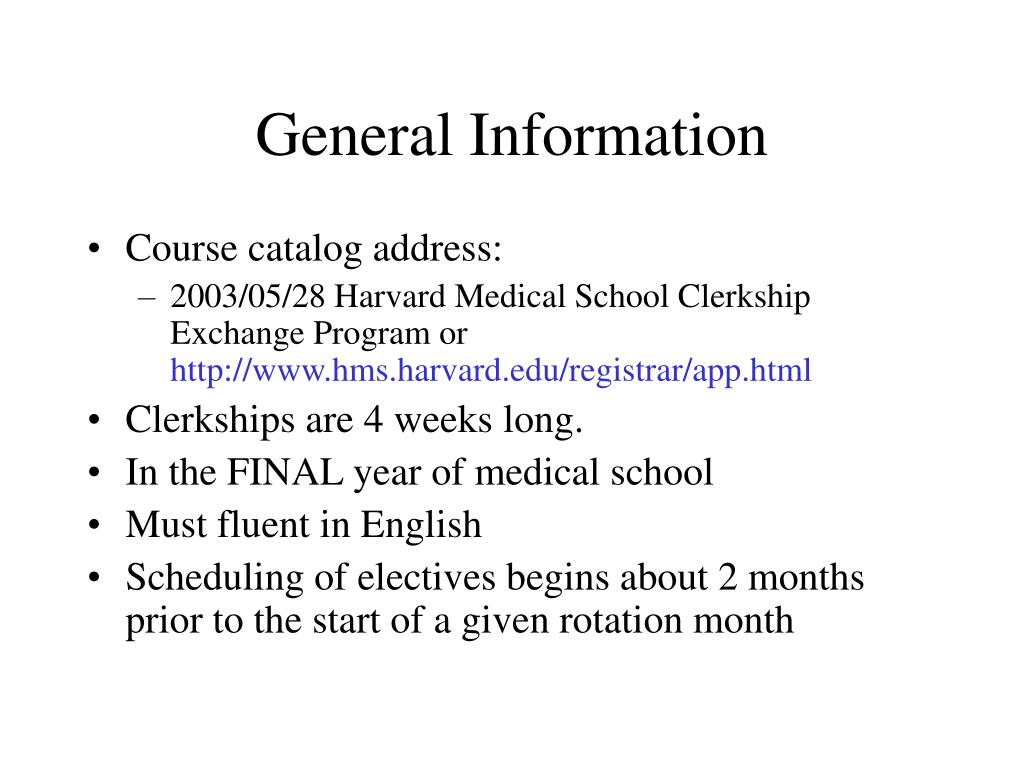 General Information

• Course catalog address:
– 2003/05/28 Harvard Medical School Clerkship Exchange Program or http://www.hms.harvard.edu/registrar/app.html
• Clerkships are 4 weeks long.
• In the FINAL year of medical school
• Must fluent in English
• Scheduling of electives begins about 2 months prior to the start of a given rotation month